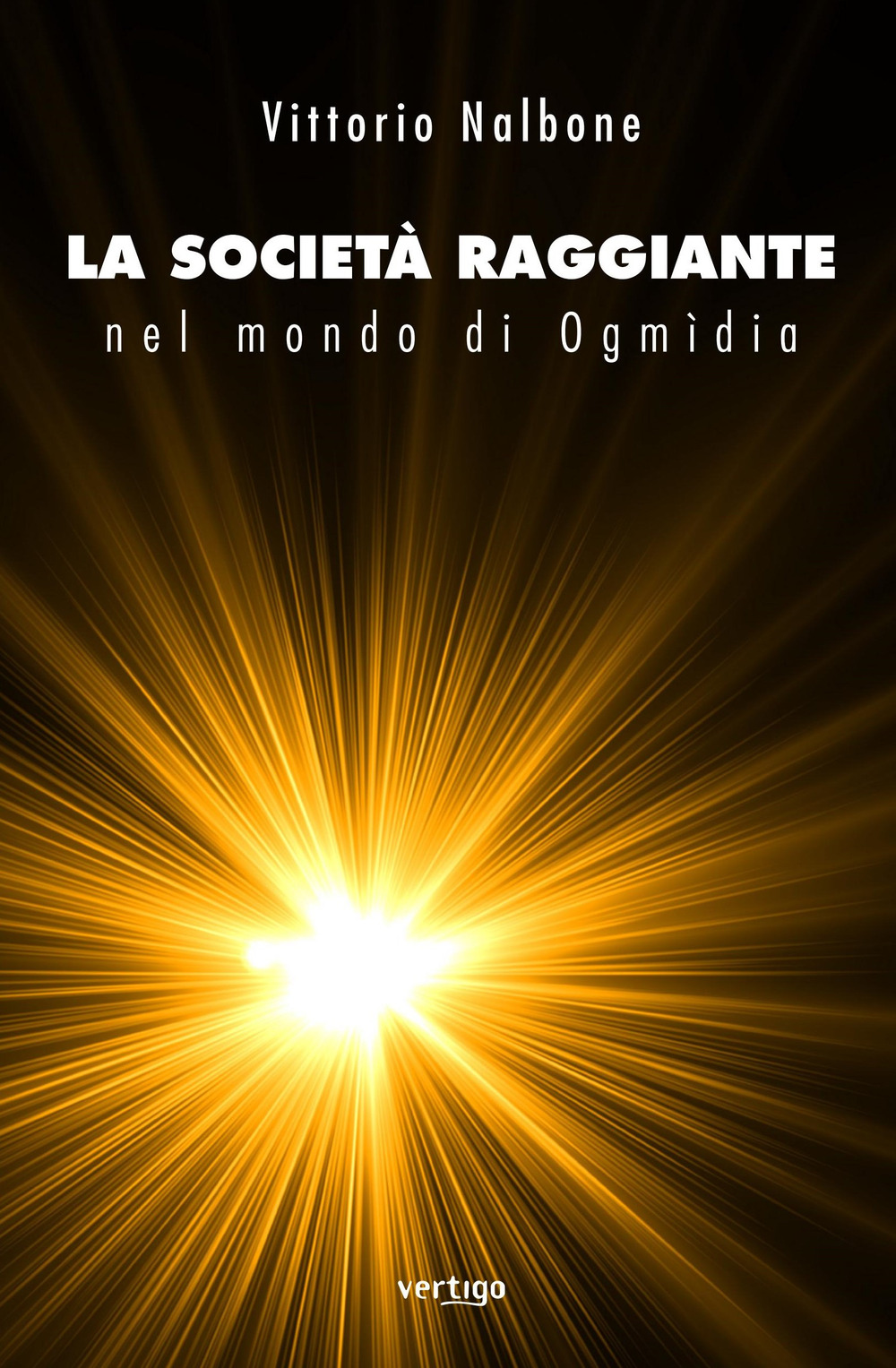 Vittorio Nalbone

LA SOCIETÀ RAGGIANTE
nel mondo di Ogmìdia

vertigo